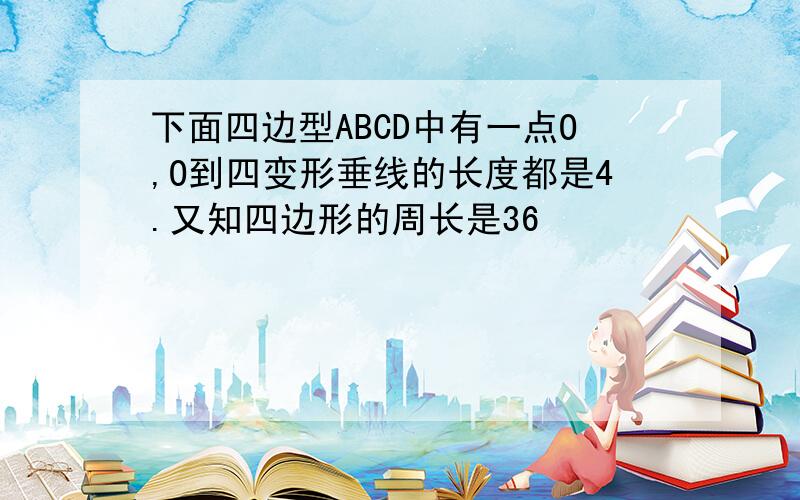 下面四边型ABCD中有一点O,O到四变形垂线的长度都是4.又知四边形的周长是36